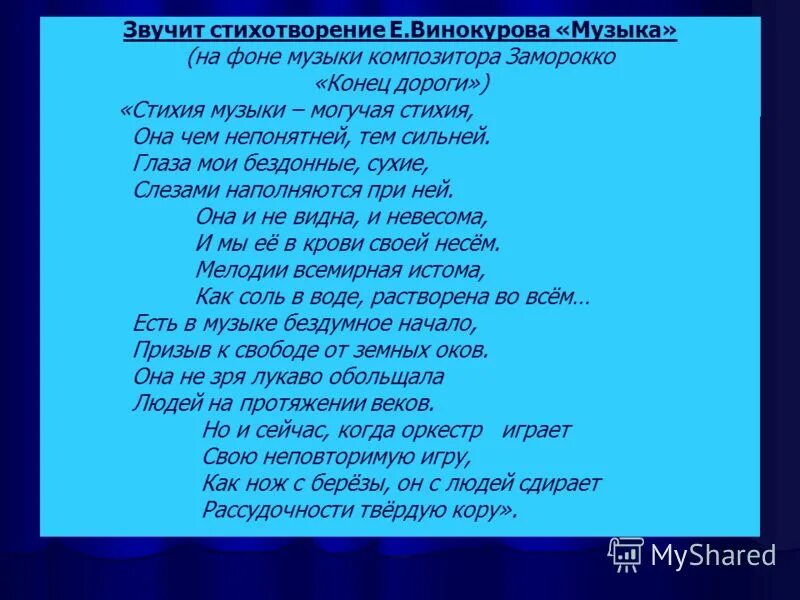 Звучит стихотворение Е.Винокурова «Музыка»
(на фоне музыки композитора Заморокко
«Конец дороги»)

«Стихия музыки – могучая стихия,
Она чем непонятней, тем сильней.
Глаза мои бездонные, сухие,
Слезами наполняются при ней.
Она и не видна, и невесома,
И мы её в крови своей несём.
Мелодии всемирная истома,
Как соль в воде, растворена во всём…
Есть в музыке бездумное начало,
Призыв к свободе от земных оков.
Она не зря лукаво обольщала
Людей на протяжении веков.
Но и сейчас, когда оркестр играет
Свою неповторимую игру,
Как нож с берёзы, он с людей сдирает
Рассудочности твёрдую кору».

MyShared